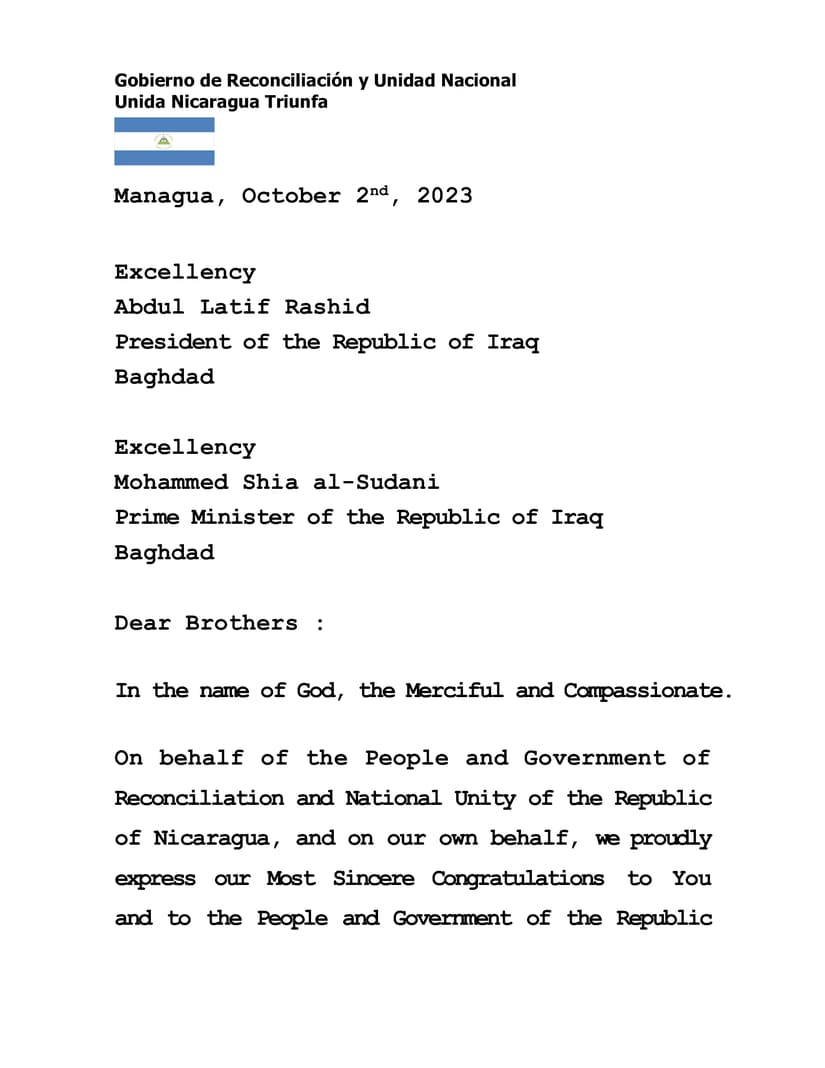 Gobierno de Reconciliación y Unidad Nacional
Unida Nicaragua Triunfa

Managua, October 2$^{nd}$, 2023

Excellency
Abdul Latif Rashid
President of the Republic of Iraq
Baghdad

Excellency
Mohammed Shia al-Sudani
Prime Minister of the Republic of Iraq
Baghdad

Dear Brothers :

In the name of God, the Merciful and Compassionate.

On behalf of the People and Government of Reconciliation and National Unity of the Republic of Nicaragua, and on our own behalf, we proudly express our Most Sincere Congratulations to You and to the People and Government of the Republic